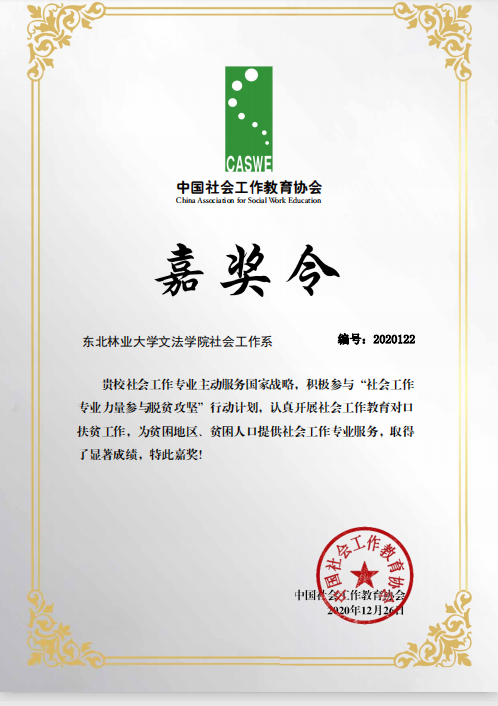 CASWE

中国社会工作教育协会
China Association for Social Work Education

嘉奖令

东北林业大学文法学院社会工作系

编号：2020122

贵校社会工作专业主动服务国家战略，积极参与“社会工作专业力量参与脱贫攻坚”行动计划，认真开展社会工作教育对口扶贫工作，为贫困地区、贫困人口提供社会工作专业服务，取得了显著成绩，特此嘉奖！

中国社会工作教育协会

中国社会工作教育协会
2020年12月26日